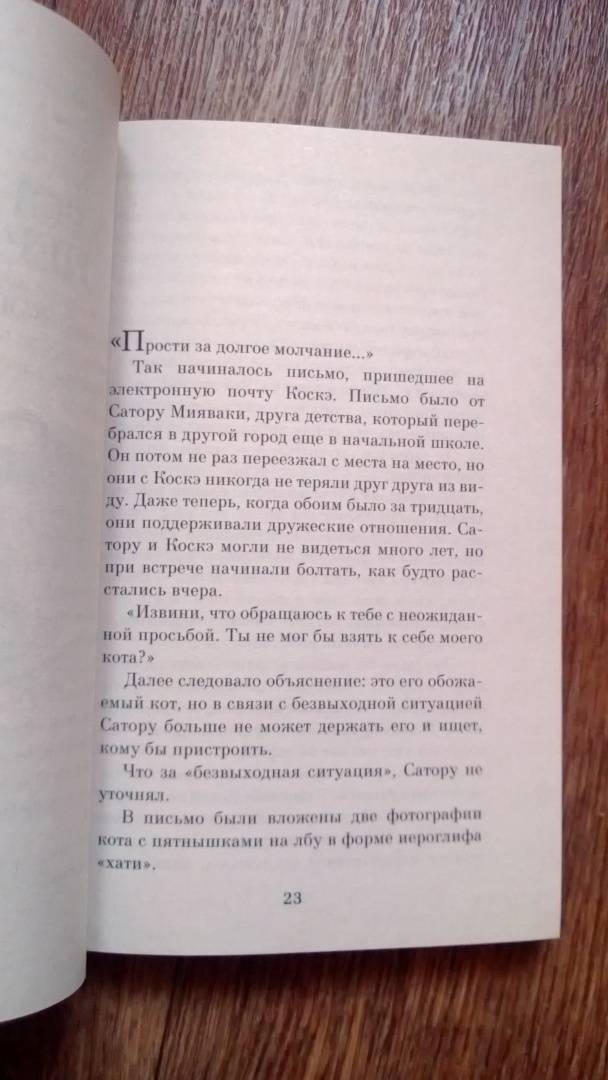 «Прости за долгое молчание...»

Так начиналось письмо, пришедшее на электронную почту Коскэ. Письмо было от Сатору Мияваки, друга детства, который перебрался в другой город еще в начальной школе. Он потом не раз переезжал с места на место, но они с Коскэ никогда не теряли друг друга из виду. Даже теперь, когда обоим было за тридцать, они поддерживали дружеские отношения. Сатору и Коскэ могли не видеться много лет, но при встрече начинали болтать, как будто расстались вчера.

«Извини, что обращаюсь к тебе с неожиданной просьбой. Ты не мог бы взять к себе моего кота?»

Далее следовало объяснение: это его обожаемый кот, но в связи с безвыходной ситуацией Сатору больше не может держать его и ищет, кому бы пристроить.

Что за «безвыходная ситуация», Сатору не уточнял.

В письмо были вложены две фотографии кота с пятнышками на лбу в форме иероглифа «хати».

23